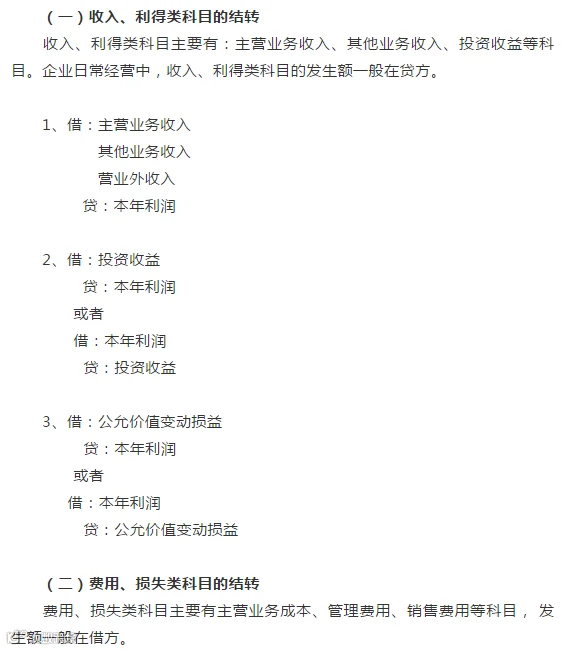 （一）收入、利得类科目的结转

收入、利得类科目主要有：主营业务收入、其他业务收入、投资收益等科目。企业日常经营中，收入、利得类科目的发生额一般在贷方。

1、借：主营业务收入
其他业务收入
营业外收入
贷：本年利润

2、借：投资收益
贷：本年利润
或者
借：本年利润
贷：投资收益

3、借：公允价值变动损益
贷：本年利润
或者
借：本年利润
贷：公允价值变动损益

（二）费用、损失类科目的结转

费用、损失类科目主要有主营业务成本、管理费用、销售费用等科目，发生额一般在借方。